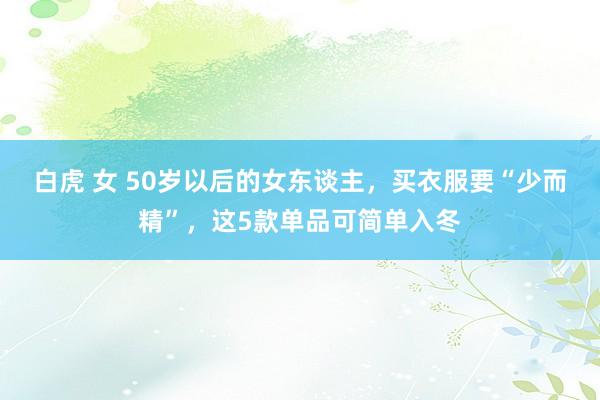 白虎 女 50岁以后的女东谈主，买衣服要“少而精”，这5款单品可简单入冬